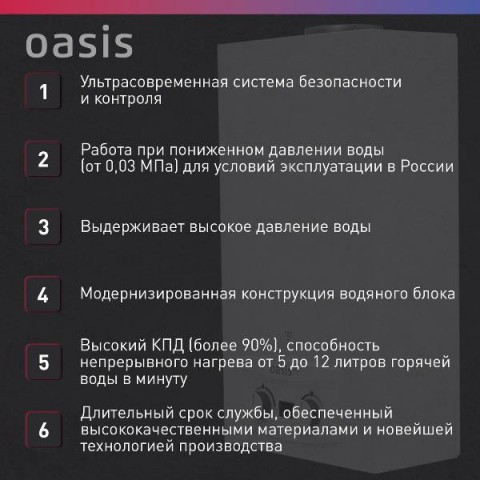 oasis

1
Ультрасовременная система безопасности и контроля

2
Работа при пониженном давлении воды (от 0,03 МПа) для условий эксплуатации в России

3
Выдерживает высокое давление воды

4
Модернизированная конструкция водяного блока

5
Высокий КПД (более 90%), способность непрерывного нагрева от 5 до 12 литров горячей воды в минуту

6
Длительный срок службы, обеспеченный высококачественными материалами и новейшей технологией производства